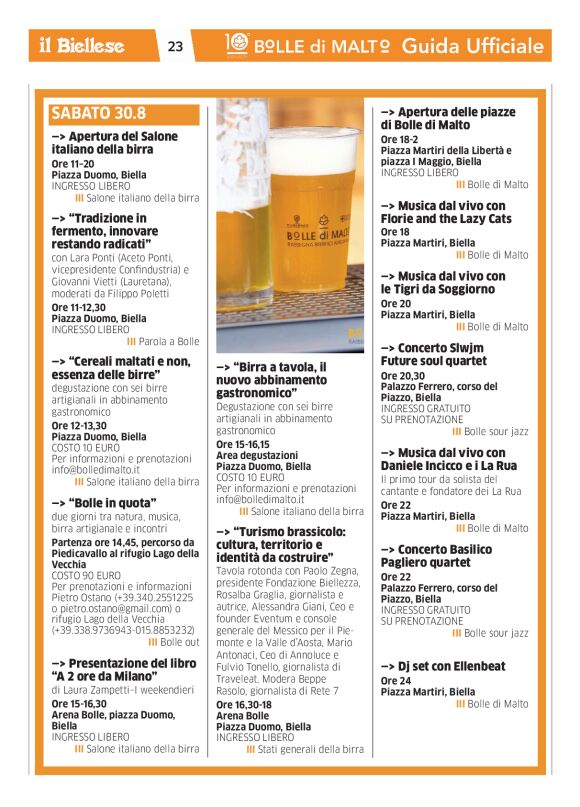 il Biellese

23

10 BOLLE di MALTO Guida Ufficiale

SABATO 30.8

–> Apertura del Salone italiano della birra
Ore 11-20
Piazza Duomo, Biella
INGRESSO LIBERO
III Salone italiano della birra

–> "Tradizione in fermento, innovare restando radicati"
con Lara Ponti (Aceto Ponti, vicepresidente Confindustria) e Giovanni Vietti (Lauretana), moderati da Filippo Poletti
Ore 11-12,30
Piazza Duomo, Biella
INGRESSO LIBERO
III Parola a Bolle

–> "Cereali maltati e non, essenza delle birre"
degustazione con sei birre artigianali in abbinamento gastronomico
Ore 12-13,30
Piazza Duomo, Biella
COSTO 10 EURO
Per informazioni e prenotazioni info@bolledimalto.it
III Salone italiano della birra

–> "Bolle in quota"
due giorni tra natura, musica, birra artigianale e incontri
Partenza ore 14,45, percorso da Piedicavallo al rifugio Lago della Vecchia
COSTO 90 EURO
Per prenotazioni e informazioni Pietro Ostano (+39.340.2551225 o pietro.ostano@gmail.com) o rifugio Lago della Vecchia (+39.338.9736943-015.8853232)
III Bolle out

–> Presentazione del libro "A 2 ore da Milano"
di Laura Zampetti-I weekendieri
Ore 15-16,30
Arena Bolle, piazza Duomo, Biella
INGRESSO LIBERO
III Salone italiano della birra

BOLLE di MALTO

–> "Birra a tavola, il nuovo abbinamento gastronomico"
Degustazione con sei birre artigianali in abbinamento gastronomico
Ore 15-16,15
Area degustazioni
Piazza Duomo, Biella
COSTO 10 EURO
Per informazioni e prenotazioni info@bolledimalto.it
III Salone italiano della birra

–> "Turismo brassicolo: cultura, territorio e identità da costruire"
Tavola rotonda con Paolo Zegna, presidente Fondazione Biellezza, Rosalba Graglia, giornalista e autrice, Alessandra Giani, Ceo e founder Eventum e console generale del Messico per il Piemonte e la Valle d'Aosta, Mario Antonaci, Ceo di Annoluce e Fulvio Tonello, giornalista di Traveleat. Modera Beppe Rasolo, giornalista di Rete 7
Ore 16,30-18
Arena Bolle
Piazza Duomo, Biella
INGRESSO LIBERO
III Stati generali della birra

–> Apertura delle piazze di Bolle di Malto
Ore 18-2
Piazza Martiri della Libertà e piazza I Maggio, Biella
INGRESSO LIBERO
III Bolle di Malto

–> Musica dal vivo con Florie and the Lazy Cats
Ore 18
Piazza Martiri, Biella
III Bolle di Malto

–> Musica dal vivo con le Tigri da Soggiorno
Ore 20
Piazza Martiri, Biella
III Bolle di Malto

–> Concerto Slwjm Future soul quartet
Ore 20,30
Palazzo Ferrero, corso del Piazzo, Biella
INGRESSO GRATUITO SU PRENOTAZIONE
III Bolle sour jazz

–> Musica dal vivo con Daniele Incicco e i La Rua
Il primo tour da solista del cantante e fondatore dei La Rua
Ore 22
Piazza Martiri, Biella
III Bolle di Malto

–> Concerto Basilico Pagliero quartet
Ore 22
Palazzo Ferrero, corso del Piazzo, Biella
INGRESSO GRATUITO SU PRENOTAZIONE
III Bolle sour jazz

–> Dj set con Ellenbeat
Ore 24
Piazza Martiri, Biella
III Bolle di Malto